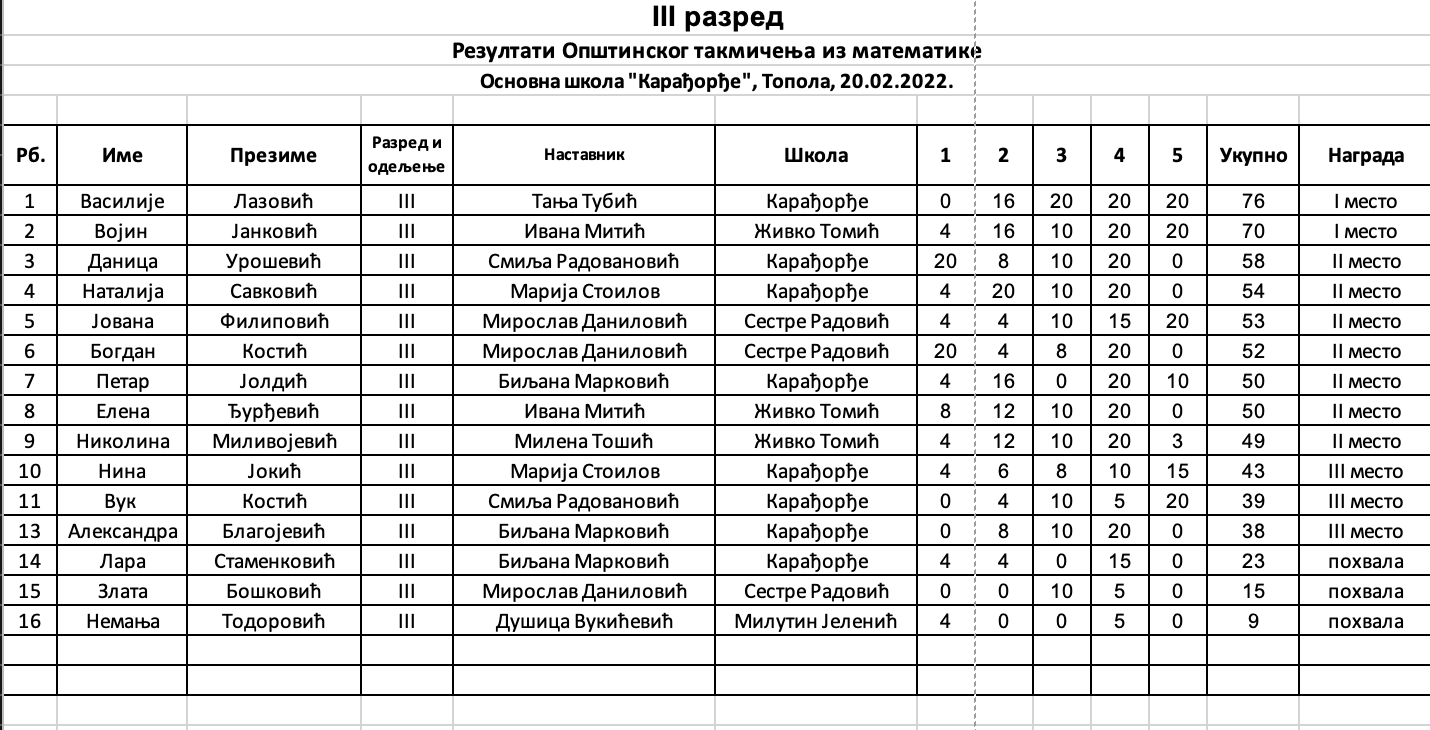 III разред

Резултати Општинског такмичења из математике

Основна школа "Карађорђе", Топола, 20.02.2022.

| Рб. | Име | Презиме | Разред и одељење | Наставник | Школа | 1 | 2 | 3 | 4 | 5 | Укупно | Награда |
|---|---|---|---|---|---|---|---|---|---|---|---|---|
| 1 | Василије | Лазовић | III | Тања Тубић | Карађорђе | 0 | 16 | 20 | 20 | 20 | 76 | I место |
| 2 | Војин | Јанковић | III | Ивана Митић | Живко Томић | 4 | 16 | 10 | 20 | 20 | 70 | I место |
| 3 | Даница | Урошевић | III | Смиља Радовановић | Карађорђе | 20 | 8 | 10 | 20 | 0 | 58 | II место |
| 4 | Наталија | Савковић | III | Марија Стоилов | Карађорђе | 4 | 20 | 10 | 20 | 0 | 54 | II место |
| 5 | Јована | Филиповић | III | Мирослав Даниловић | Сестре Радовић | 4 | 4 | 10 | 15 | 20 | 53 | II место |
| 6 | Богдан | Костић | III | Мирослав Даниловић | Сестре Радовић | 20 | 4 | 8 | 20 | 0 | 52 | II место |
| 7 | Петар | Јолдић | III | Биљана Марковић | Карађорђе | 4 | 16 | 0 | 20 | 10 | 50 | II место |
| 8 | Елена | Ђурђевић | III | Ивана Митић | Живко Томић | 8 | 12 | 10 | 20 | 0 | 50 | II место |
| 9 | Николина | Миливојевић | III | Милена Тошић | Живко Томић | 4 | 12 | 10 | 20 | 3 | 49 | II место |
| 10 | Нина | Јокић | III | Марија Стоилов | Карађорђе | 4 | 6 | 8 | 10 | 15 | 43 | III место |
| 11 | Вук | Костић | III | Смиља Радовановић | Карађорђе | 0 | 4 | 10 | 5 | 20 | 39 | III место |
| 13 | Александра | Благојевић | III | Биљана Марковић | Карађорђе | 0 | 8 | 10 | 20 | 0 | 38 | III место |
| 14 | Лара | Стаменковић | III | Биљана Марковић | Карађорђе | 4 | 4 | 0 | 15 | 0 | 23 | похвала |
| 15 | Злата | Бошковић | III | Мирослав Даниловић | Сестре Радовић | 0 | 0 | 10 | 5 | 0 | 15 | похвала |
| 16 | Немања | Тодоровић | III | Душица Вукићевић | Милутин Јеленић | 4 | 0 | 0 | 5 | 0 | 9 | похвала |